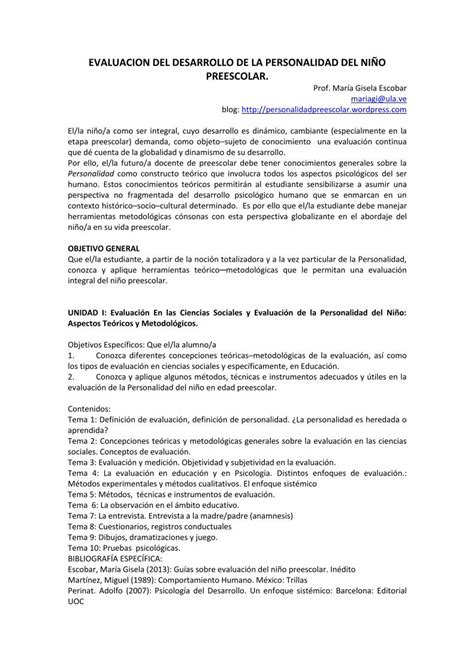 EVALUACION DEL DESARROLLO DE LA PERSONALIDAD DEL NIÑO PREESCOLAR.

Prof. María Gisela Escobar
mariagi@ula.ve
blog: http://personalidadpreescolar.wordpress.com

El/la niño/a como ser integral, cuyo desarrollo es dinámico, cambiante (especialmente en la etapa preescolar) demanda, como objeto–sujeto de conocimiento una evaluación continua que dé cuenta de la globalidad y dinamismo de su desarrollo.
Por ello, el/la futuro/a docente de preescolar debe tener conocimientos generales sobre la Personalidad como constructo teórico que involucra todos los aspectos psicológicos del ser humano. Estos conocimientos teóricos permitirán al estudiante sensibilizarse a asumir una perspectiva no fragmentada del desarrollo psicológico humano que se enmarcan en un contexto histórico–socio–cultural determinado. Es por ello que el/la estudiante debe manejar herramientas metodológicas cónsonas con esta perspectiva globalizante en el abordaje del niño/a en su vida preescolar.

OBJETIVO GENERAL
Que el/la estudiante, a partir de la noción totalizadora y a la vez particular de la Personalidad, conozca y aplique herramientas teórico—metodológicas que le permitan una evaluación integral del niño preescolar.

UNIDAD I: Evaluación En las Ciencias Sociales y Evaluación de la Personalidad del Niño: Aspectos Teóricos y Metodológicos.

Objetivos Específicos: Que el/la alumno/a
1. Conozca diferentes concepciones teóricas–metodológicas de la evaluación, así como los tipos de evaluación en ciencias sociales y específicamente, en Educación.
2. Conozca y aplique algunos métodos, técnicas e instrumentos adecuados y útiles en la evaluación de la Personalidad del niño en edad preescolar.

Contenidos:
Tema 1: Definición de evaluación, definición de personalidad. ¿La personalidad es heredada o aprendida?
Tema 2: Concepciones teóricas y metodológicas generales sobre la evaluación en las ciencias sociales. Conceptos de evaluación.
Tema 3: Evaluación y medición. Objetividad y subjetividad en la evaluación.
Tema 4: La evaluación en educación y en Psicología. Distintos enfoques de evaluación.: Métodos experimentales y métodos cualitativos. El enfoque sistémico
Tema 5: Métodos, técnicas e instrumentos de evaluación.
Tema 6: La observación en el ámbito educativo.
Tema 7: La entrevista. Entrevista a la madre/padre (anamnesis)
Tema 8: Cuestionarios, registros conductuales
Tema 9: Dibujos, dramatizaciones y juego.
Tema 10: Pruebas psicológicas.
BIBLIOGRAFÍA ESPECÍFICA:
Escobar, María Gisela (2013): Guías sobre evaluación del niño preescolar. Inédito
Martínez, Miguel (1989): Comportamiento Humano. México: Trillas
Perinat. Adolfo (2007): Psicología del Desarrollo. Un enfoque sistémico: Barcelona: Editorial UOC